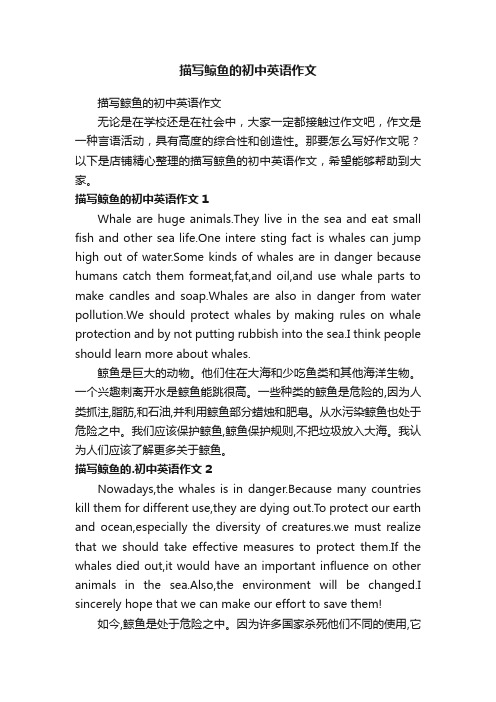 描写鲸鱼的初中英语作文

描写鲸鱼的初中英语作文

无论是在学校还是在社会中，大家一定都接触过作文吧，作文是一种言语活动，具有高度的综合性和创造性。那要怎么写好作文呢？以下是店铺精心整理的描写鲸鱼的初中英语作文，希望能够帮助到大家。

描写鲸鱼的初中英语作文 1

Whale are huge animals.They live in the sea and eat small fish and other sea life.One intere sting fact is whales can jump high out of water.Some kinds of whales are in danger because humans catch them formeat,fat,and oil,and use whale parts to make candles and soap.Whales are also in danger from water pollution.We should protect whales by making rules on whale protection and by not putting rubbish into the sea.I think people should learn more about whales.

鲸鱼是巨大的动物。他们住在大海和少吃鱼类和其他海洋生物。一个兴趣刺离开水是鲸鱼能跳很高。一些种类的鲸鱼是危险的,因为人类抓注,脂肪,和石油,并利用鲸鱼部分蜡烛和肥皂。从水污染鲸鱼也处于危险之中。我们应该保护鲸鱼,鲸鱼保护规则,不把垃圾放入大海。我认为人们应该了解更多关于鲸鱼。

描写鲸鱼的.初中英语作文 2

Nowadays,the whales is in danger.Because many countries kill them for different use,they are dying out.To protect our earth and ocean,especially the diversity of creatures.we must realize that we should take effective measures to protect them.If the whales died out,it would have an important influence on other animals in the sea.Also,the environment will be changed.I sincerely hope that we can make our effort to save them!

如今,鲸鱼是处于危险之中。因为许多国家杀死他们不同的使用,它